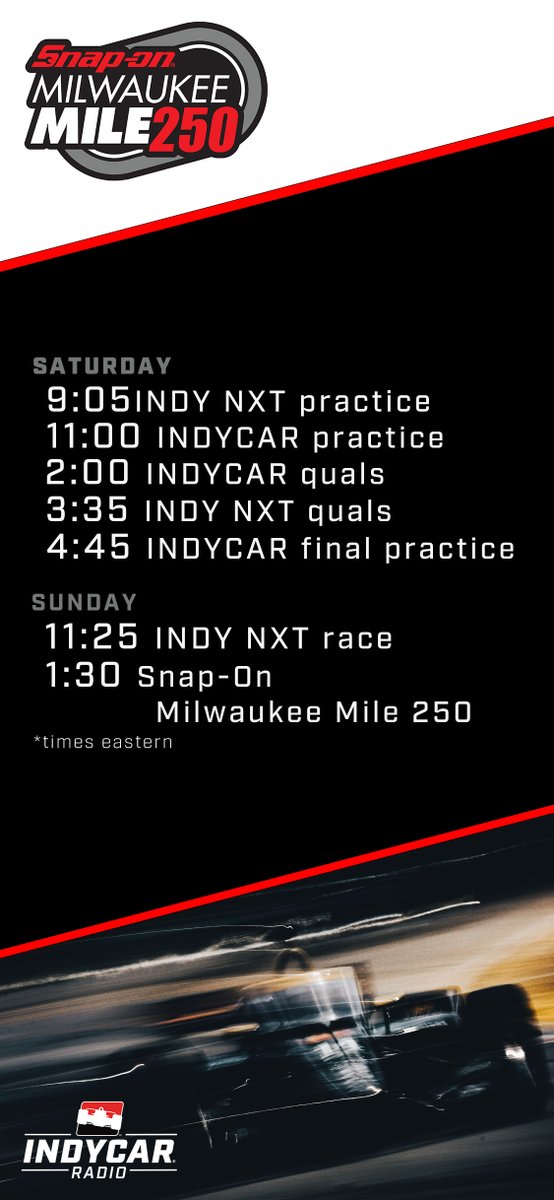 Snap-on MILWAUKEE MILE 250

SATURDAY
9:05 INDY NXT practice
11:00 INDYCAR practice
2:00 INDYCAR quals
3:35 INDY NXT quals
4:45 INDYCAR final practice

SUNDAY
11:25 INDY NXT race
1:30 Snap-On Milwaukee Mile 250
*times eastern

INDYCAR RADIO